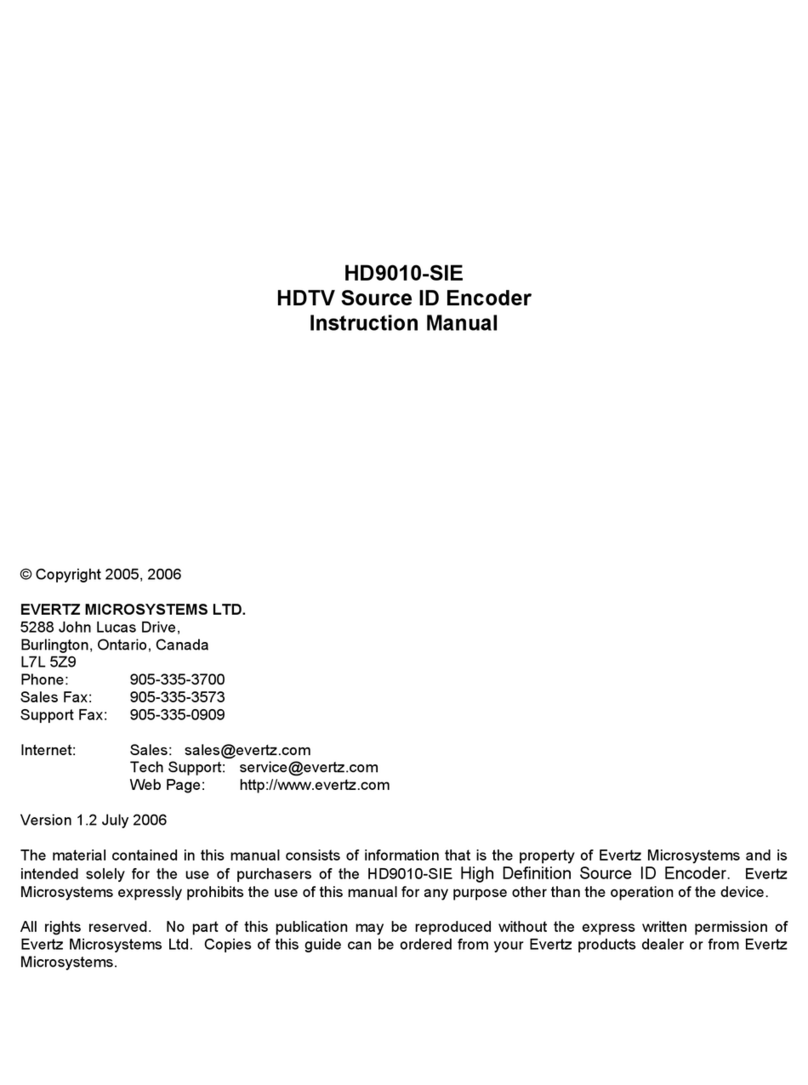 HD9010-SIE
HDTV Source ID Encoder
Instruction Manual

© Copyright 2005, 2006

EVERTZ MICROSYSTEMS LTD.
5288 John Lucas Drive,
Burlington, Ontario, Canada
L7L 5Z9
Phone: 905-335-3700
Sales Fax: 905-335-3573
Support Fax: 905-335-0909

Internet: Sales: sales@evertz.com
Tech Support: service@evertz.com
Web Page: http://www.evertz.com

Version 1.2 July 2006

The material contained in this manual consists of information that is the property of Evertz Microsystems and is intended solely for the use of purchasers of the HD9010-SIE High Definition Source ID Encoder. Evertz Microsystems expressly prohibits the use of this manual for any purpose other than the operation of the device.

All rights reserved. No part of this publication may be reproduced without the express written permission of Evertz Microsystems Ltd. Copies of this guide can be ordered from your Evertz products dealer or from Evertz Microsystems.